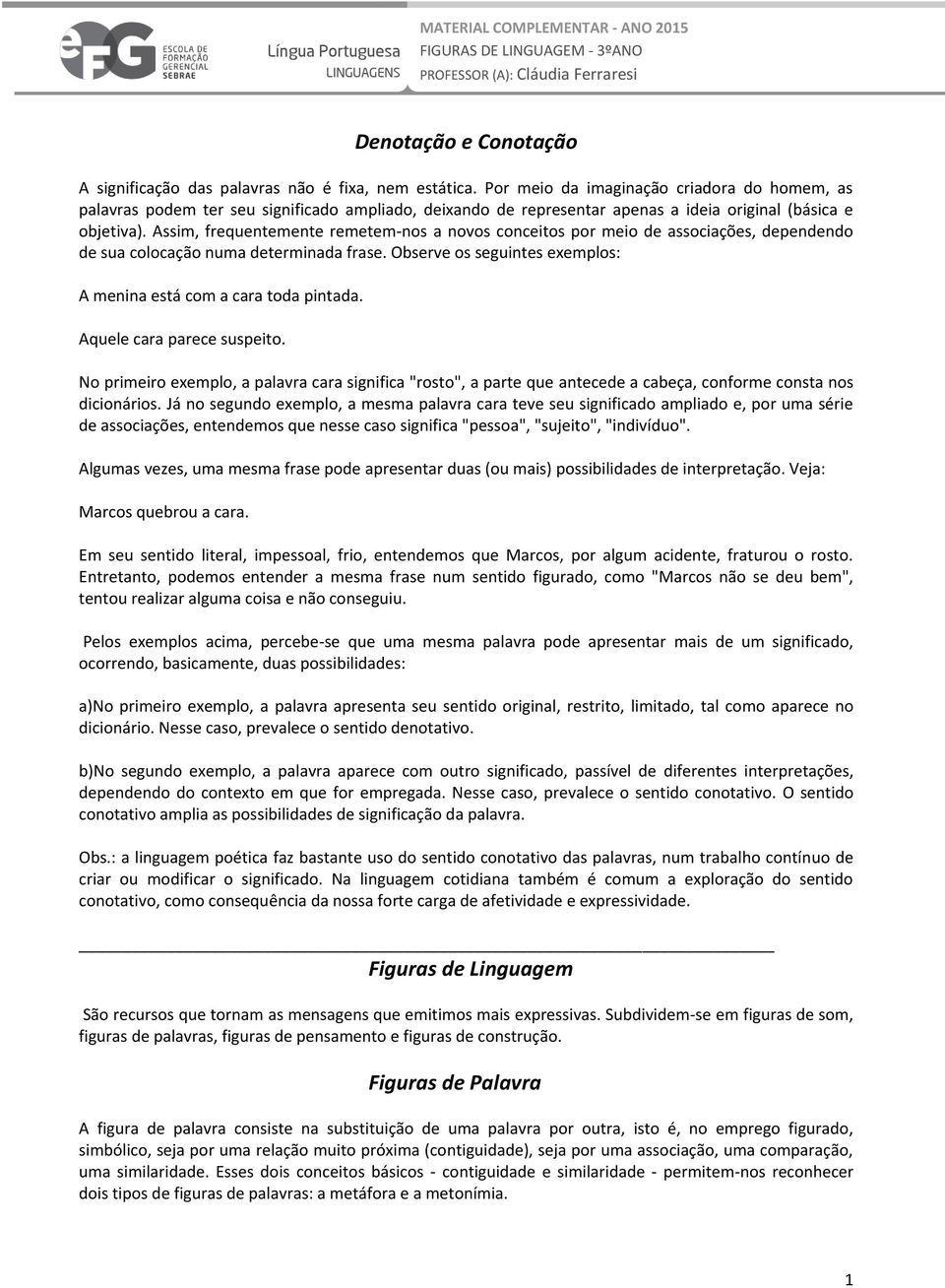 eFG ESCOLA DE FORMAÇÃO GERENCIAL SEBRAE

Língua Portuguesa
LINGUAGENS

MATERIAL COMPLEMENTAR - ANO 2015
FIGURAS DE LINGUAGEM - 3ºANO
PROFESSOR (A): Cláudia Ferraresi

Denotação e Conotação

A significação das palavras não é fixa, nem estática. Por meio da imaginação criadora do homem, as palavras podem ter seu significado ampliado, deixando de representar apenas a ideia original (básica e objetiva). Assim, frequentemente remetem-nos a novos conceitos por meio de associações, dependendo de sua colocação numa determinada frase. Observe os seguintes exemplos:

A menina está com a cara toda pintada.

Aquele cara parece suspeito.

No primeiro exemplo, a palavra cara significa "rosto", a parte que antecede a cabeça, conforme consta nos dicionários. Já no segundo exemplo, a mesma palavra cara teve seu significado ampliado e, por uma série de associações, entendemos que nesse caso significa "pessoa", "sujeito", "indivíduo".

Algumas vezes, uma mesma frase pode apresentar duas (ou mais) possibilidades de interpretação. Veja:

Marcos quebrou a cara.

Em seu sentido literal, impessoal, frio, entendemos que Marcos, por algum acidente, fraturou o rosto. Entretanto, podemos entender a mesma frase num sentido figurado, como "Marcos não se deu bem", tentou realizar alguma coisa e não conseguiu.

Pelos exemplos acima, percebe-se que uma mesma palavra pode apresentar mais de um significado, ocorrendo, basicamente, duas possibilidades:

a)No primeiro exemplo, a palavra apresenta seu sentido original, restrito, limitado, tal como aparece no dicionário. Nesse caso, prevalece o sentido denotativo.

b)No segundo exemplo, a palavra aparece com outro significado, passível de diferentes interpretações, dependendo do contexto em que for empregada. Nesse caso, prevalece o sentido conotativo. O sentido conotativo amplia as possibilidades de significação da palavra.

Obs.: a linguagem poética faz bastante uso do sentido conotativo das palavras, num trabalho contínuo de criar ou modificar o significado. Na linguagem cotidiana também é comum a exploração do sentido conotativo, como consequência da nossa forte carga de afetividade e expressividade.

Figuras de Linguagem

São recursos que tornam as mensagens que emitimos mais expressivas. Subdividem-se em figuras de som, figuras de palavras, figuras de pensamento e figuras de construção.

Figuras de Palavra

A figura de palavra consiste na substituição de uma palavra por outra, isto é, no emprego figurado, simbólico, seja por uma relação muito próxima (contiguidade), seja por uma associação, uma comparação, uma similaridade. Esses dois conceitos básicos - contiguidade e similaridade - permitem-nos reconhecer dois tipos de figuras de palavras: a metáfora e a metonímia.

1